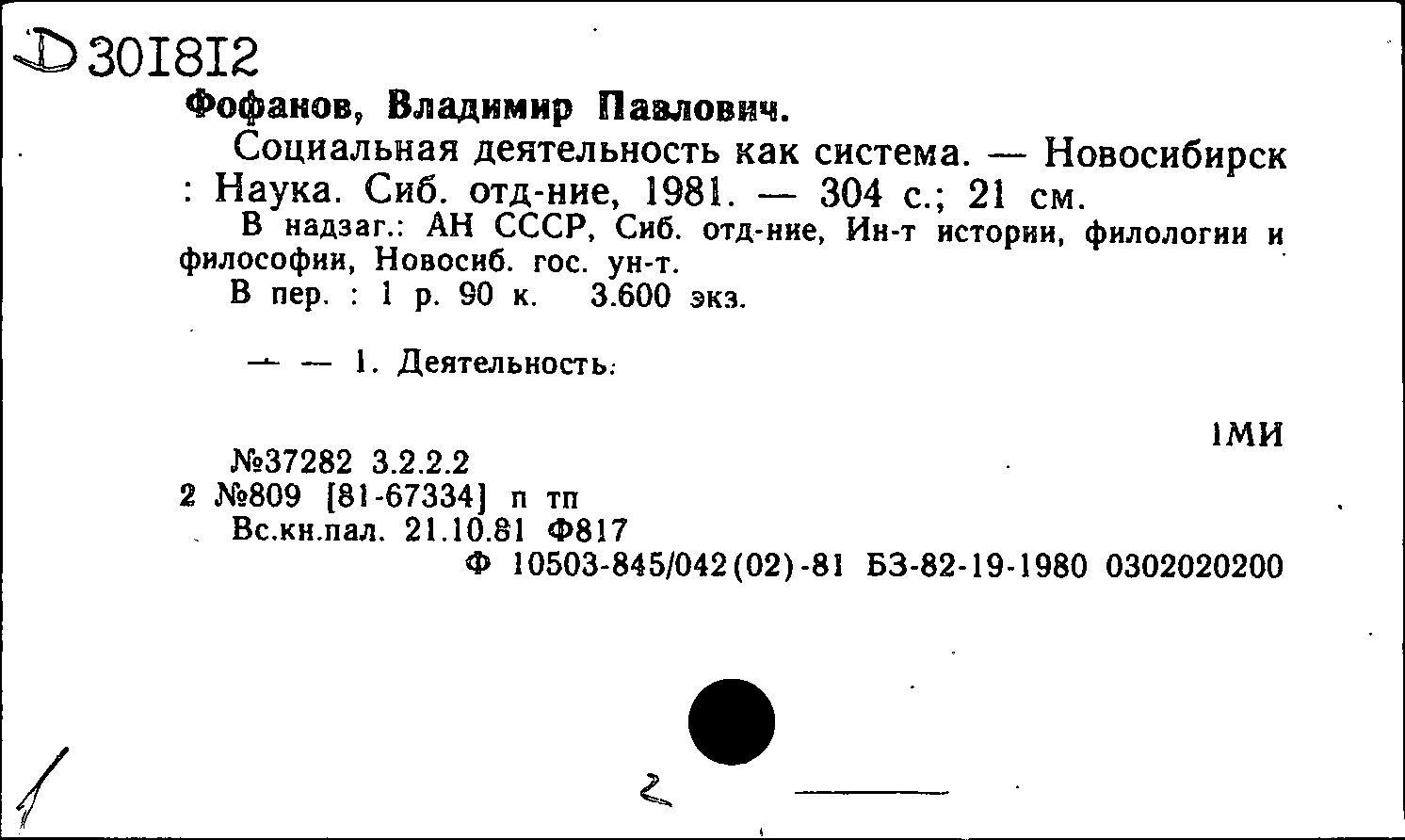 Д 301812
Фофанов, Владимир Павлович.
Социальная деятельность как система. — Новосибирск : Наука. Сиб. отд-ние, 1981. — 304 с.; 21 см.
В надзаг.: АН СССР, Сиб. отд-ние, Ин-т истории, филологии и философии, Новосиб. гос. ун-т.
В пер. : 1 р. 90 к. 3.600 экз.

— — 1. Деятельность.

1МИ
№37282 3.2.2.2
2 №809 [81-67334] п тп
Вс.кн.пал. 21.10.81 Ф817
Ф 10503-845/042(02)-81 БЗ-82-19-1980 0302020200

1

2